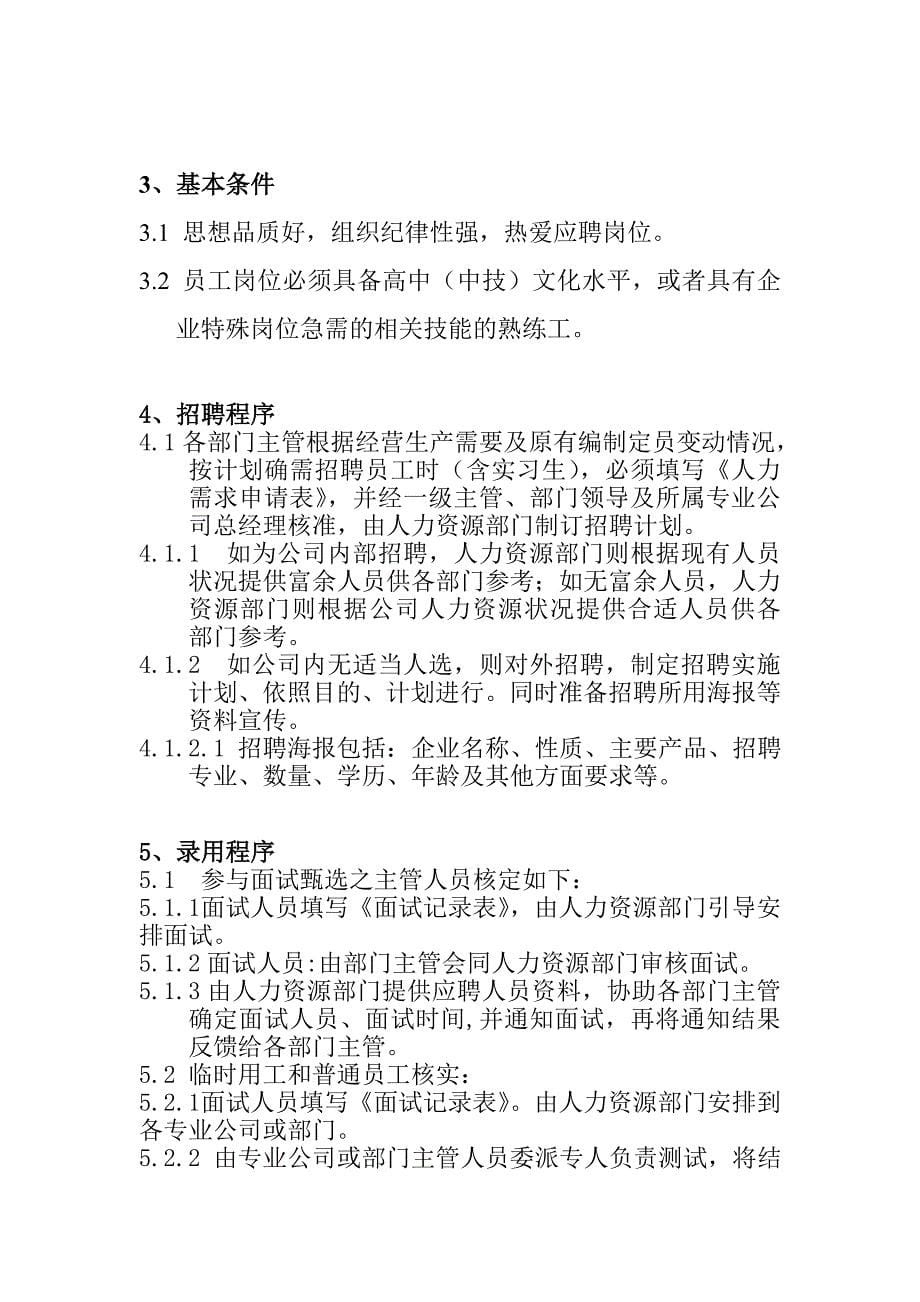 3、基本条件

3.1 思想品质好，组织纪律性强，热爱应聘岗位。

3.2 员工岗位必须具备高中（中技）文化水平，或者具有企业特殊岗位急需的相关技能的熟练工。

4、招聘程序

4.1 各部门主管根据经营生产需要及原有编制定员变动情况，按计划确需招聘员工时（含实习生），必须填写《人力需求申请表》，并经一级主管、部门领导及所属专业公司总经理核准，由人力资源部门制订招聘计划。

4.1.1 如为公司内部招聘，人力资源部门则根据现有人员状况提供富余人员供各部门参考；如无富余人员，人力资源部门则根据公司人力资源状况提供合适人员供各部门参考。

4.1.2 如公司内无适当人选，则对外招聘，制定招聘实施计划、依照目的、计划进行。同时准备招聘所用海报等资料宣传。

4.1.2.1 招聘海报包括：企业名称、性质、主要产品、招聘专业、数量、学历、年龄及其他方面要求等。

5、录用程序

5.1 参与面试甄选之主管人员核定如下：

5.1.1面试人员填写《面试记录表》，由人力资源部门引导安排面试。

5.1.2 面试人员:由部门主管会同人力资源部门审核面试。

5.1.3 由人力资源部门提供应聘人员资料，协助各部门主管确定面试人员、面试时间,并通知面试，再将通知结果反馈给各部门主管。

5.2 临时用工和普通员工核实：

5.2.1面试人员填写《面试记录表》。由人力资源部门安排到各专业公司或部门。

5.2.2 由专业公司或部门主管人员委派专人负责测试，将结